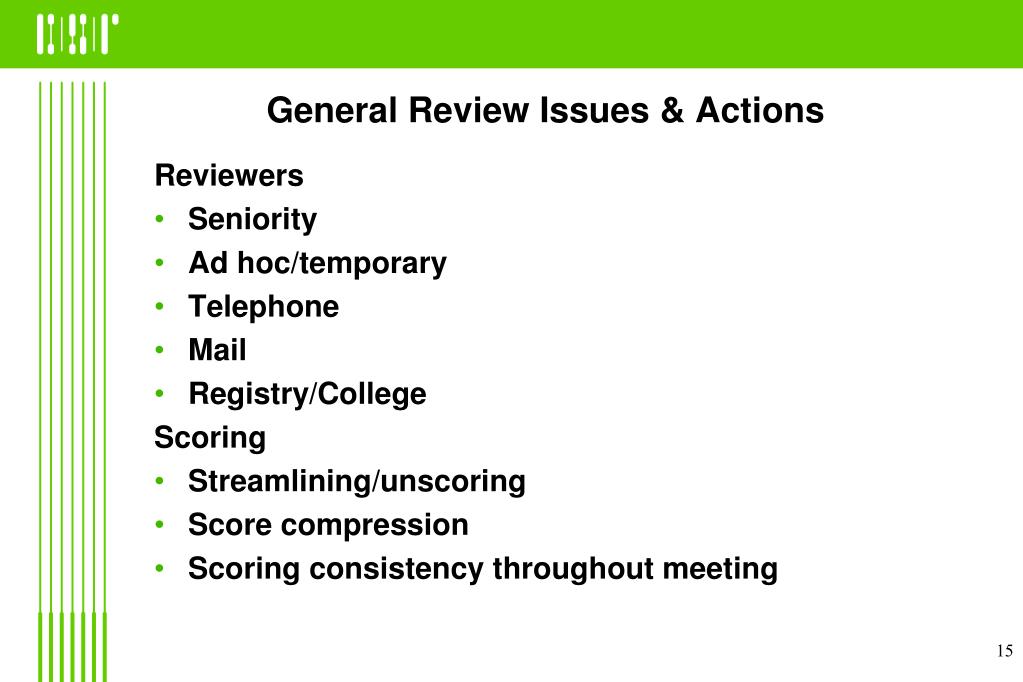 CSR

General Review Issues & Actions

Reviewers
• Seniority
• Ad hoc/temporary
• Telephone
• Mail
• Registry/College

Scoring
• Streamlining/unscoring
• Score compression
• Scoring consistency throughout meeting

15